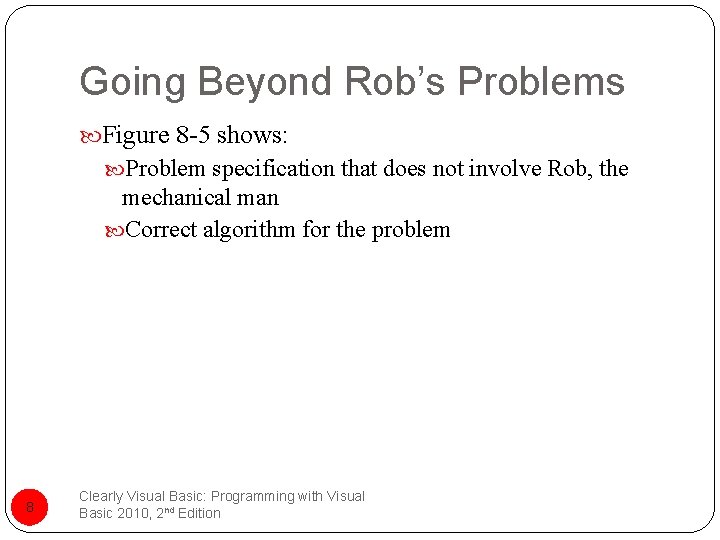 Going Beyond Rob's Problems

Figure 8-5 shows:

Problem specification that does not involve Rob, the mechanical man

Correct algorithm for the problem

8

Clearly Visual Basic: Programming with Visual Basic 2010, 2nd Edition